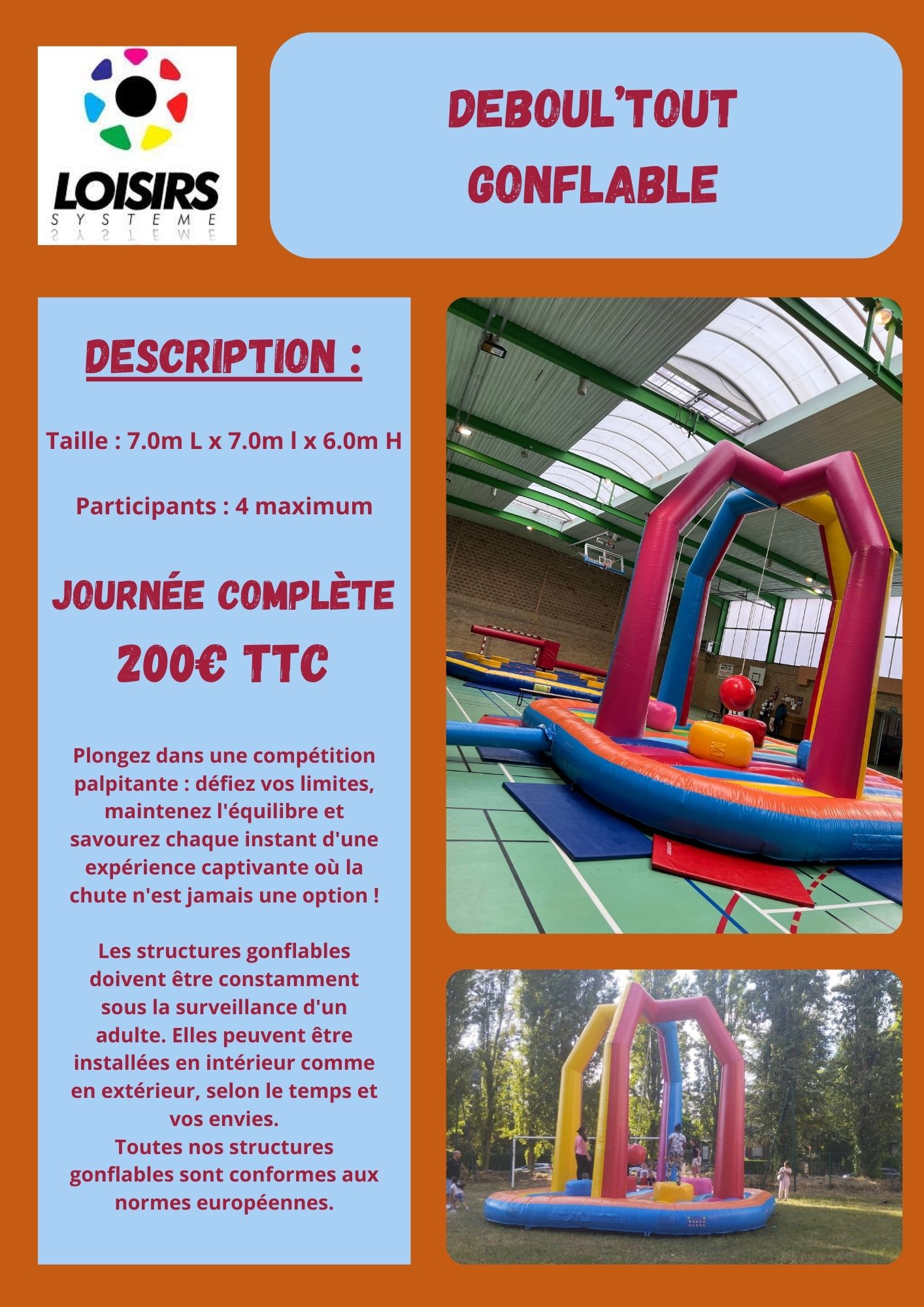 LOISIRS
SYSTEME

DEBOUL'TOUT
GONFLABLE

DESCRIPTION :

Taille : 7.0m L x 7.0m l x 6.0m H

Participants : 4 maximum

JOURNÉE COMPLÈTE
200€ TTC

Plongez dans une compétition palpitante : défiez vos limites, maintenez l'équilibre et savourez chaque instant d'une expérience captivante où la chute n'est jamais une option !

Les structures gonflables doivent être constamment sous la surveillance d'un adulte. Elles peuvent être installées en intérieur comme en extérieur, selon le temps et vos envies.
Toutes nos structures gonflables sont conformes aux normes européennes.